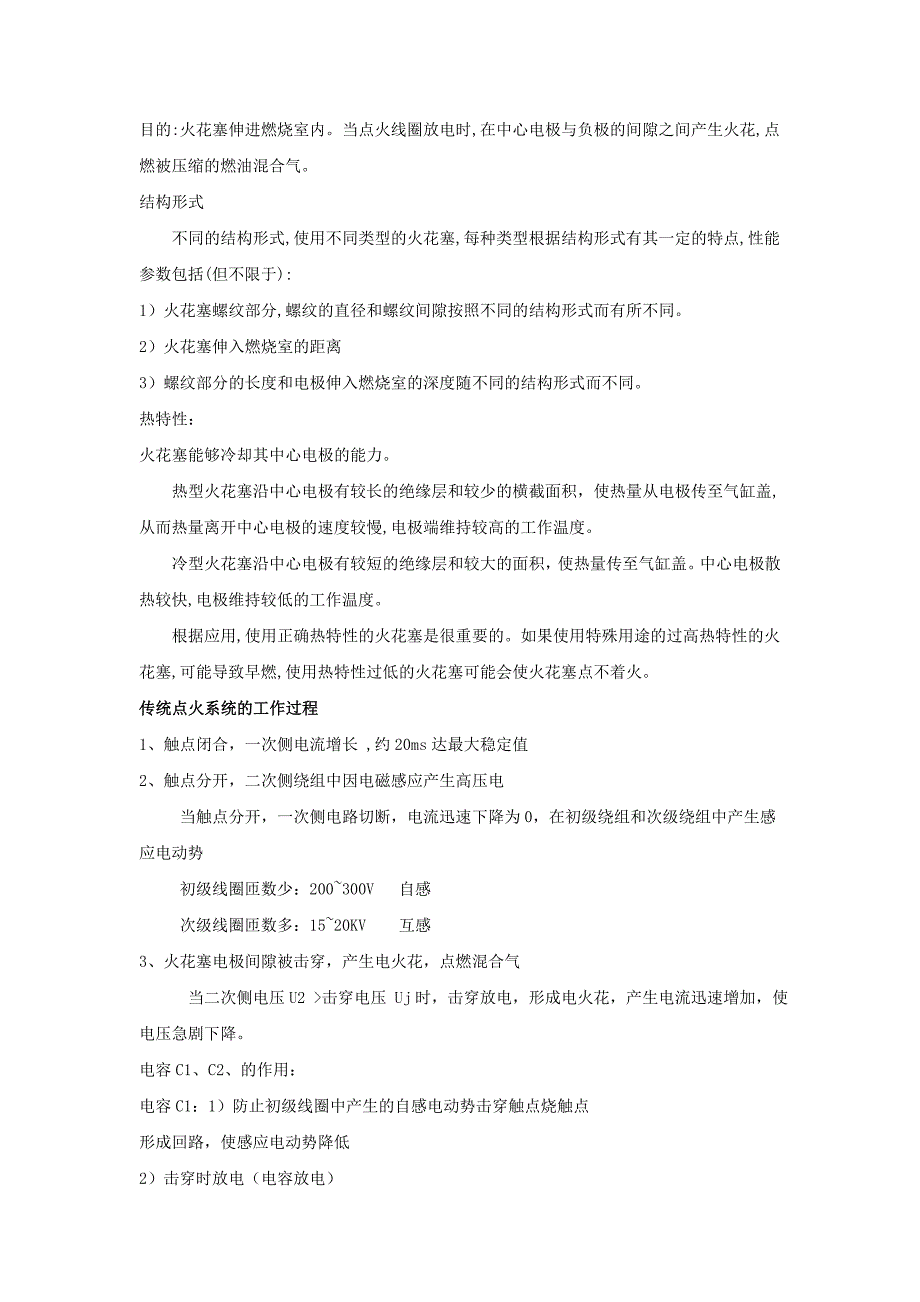 目的:火花塞伸进燃烧室内。当点火线圈放电时,在中心电极与负极的间隙之间产生火花,点燃被压缩的燃油混合气。

结构形式

不同的结构形式,使用不同类型的火花塞,每种类型根据结构形式有其一定的特点,性能参数包括(但不限于):

1）火花塞螺纹部分,螺纹的直径和螺纹间隙按照不同的结构形式而有所不同。

2）火花塞伸入燃烧室的距离

3）螺纹部分的长度和电极伸入燃烧室的深度随不同的结构形式而不同。

热特性:

火花塞能够冷却其中心电极的能力。

热型火花塞沿中心电极有较长的绝缘层和较少的横截面积，使热量从电极传至气缸盖,从而热量离开中心电极的速度较慢,电极端维持较高的工作温度。

冷型火花塞沿中心电极有较短的绝缘层和较大的面积，使热量传至气缸盖。中心电极散热较快,电极维持较低的工作温度。

根据应用,使用正确热特性的火花塞是很重要的。如果使用特殊用途的过高热特性的火花塞,可能导致早燃,使用热特性过低的火花塞可能会使火花塞点不着火。

传统点火系统的工作过程

1、触点闭合，一次侧电流增长 ,约 20ms 达最大稳定值

2、触点分开，二次侧绕组中因电磁感应产生高压电

当触点分开，一次侧电路切断，电流迅速下降为 0，在初级绕组和次级绕组中产生感应电动势

初级线圈匝数少：200~300V　自感

次级线圈匝数多：15~20KV　互感

3、火花塞电极间隙被击穿，产生电火花，点燃混合气

当二次侧电压 U2 >击穿电压 Uj 时，击穿放电，形成电火花，产生电流迅速增加，使电压急剧下降。

电容 C1、C2、的作用：

电容 C1：1）防止初级线圈中产生的自感电动势击穿触点烧触点

形成回路，使感应电动势降低

2）击穿时放电（电容放电）